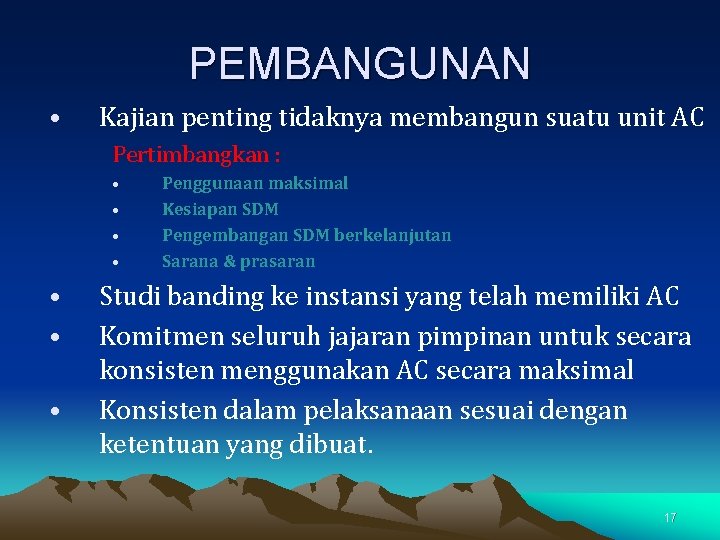 PEMBANGUNAN

• Kajian penting tidaknya membangun suatu unit AC

Pertimbangkan :

• Penggunaan maksimal
• Kesiapan SDM
• Pengembangan SDM berkelanjutan
• Sarana & prasaran

• Studi banding ke instansi yang telah memiliki AC
• Komitmen seluruh jajaran pimpinan untuk secara konsisten menggunakan AC secara maksimal
• Konsisten dalam pelaksanaan sesuai dengan ketentuan yang dibuat.

17